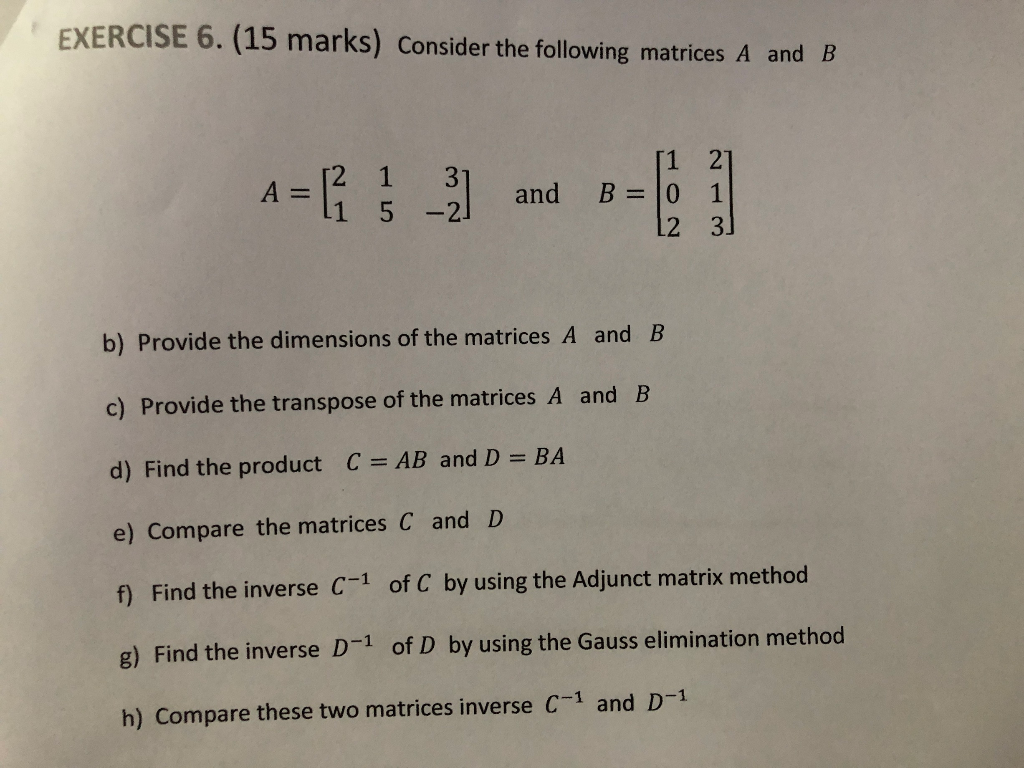 EXERCISE 6. (15 marks) Consider the following matrices $A$ and $B$

$A = \begin{bmatrix} 2 & 1 & 3 \\ 1 & 5 & -2 \end{bmatrix}$ and $B = \begin{bmatrix} 1 & 2 \\ 0 & 1 \\ 2 & 3 \end{bmatrix}$

b) Provide the dimensions of the matrices $A$ and $B$

c) Provide the transpose of the matrices $A$ and $B$

d) Find the product $C = AB$ and $D = BA$

e) Compare the matrices $C$ and $D$

f) Find the inverse $C^{-1}$ of $C$ by using the Adjunct matrix method

g) Find the inverse $D^{-1}$ of $D$ by using the Gauss elimination method

h) Compare these two matrices inverse $C^{-1}$ and $D^{-1}$